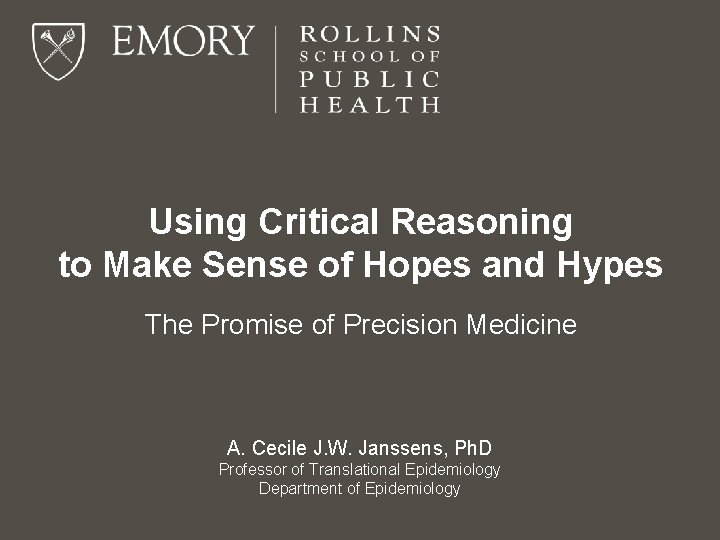 EMORY

ROLLINS
SCHOOL OF
PUBLIC
HEALTH

Using Critical Reasoning
to Make Sense of Hopes and Hypes

The Promise of Precision Medicine

A. Cecile J.W. Janssens, PhD
Professor of Translational Epidemiology
Department of Epidemiology